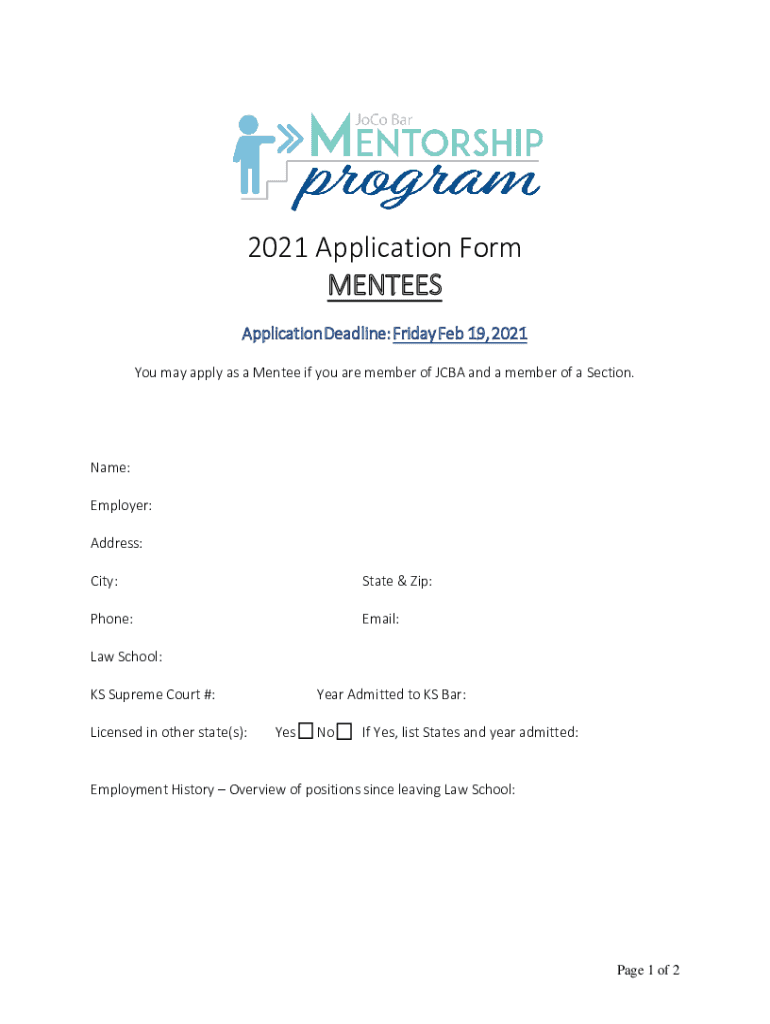 JoCo Bar
MENTORSHIP
program

2021 Application Form
MENTEES

Application Deadline: Friday Feb 19, 2021

You may apply as a Mentee if you are member of JCBA and a member of a Section.

Name:

Employer:

Address:

City: State & Zip:

Phone: Email:

Law School:

KS Supreme Court #: Year Admitted to KS Bar:

Licensed in other state(s): Yes ☐ No ☐ If Yes, list States and year admitted:

Employment History – Overview of positions since leaving Law School:

Page 1 of 2